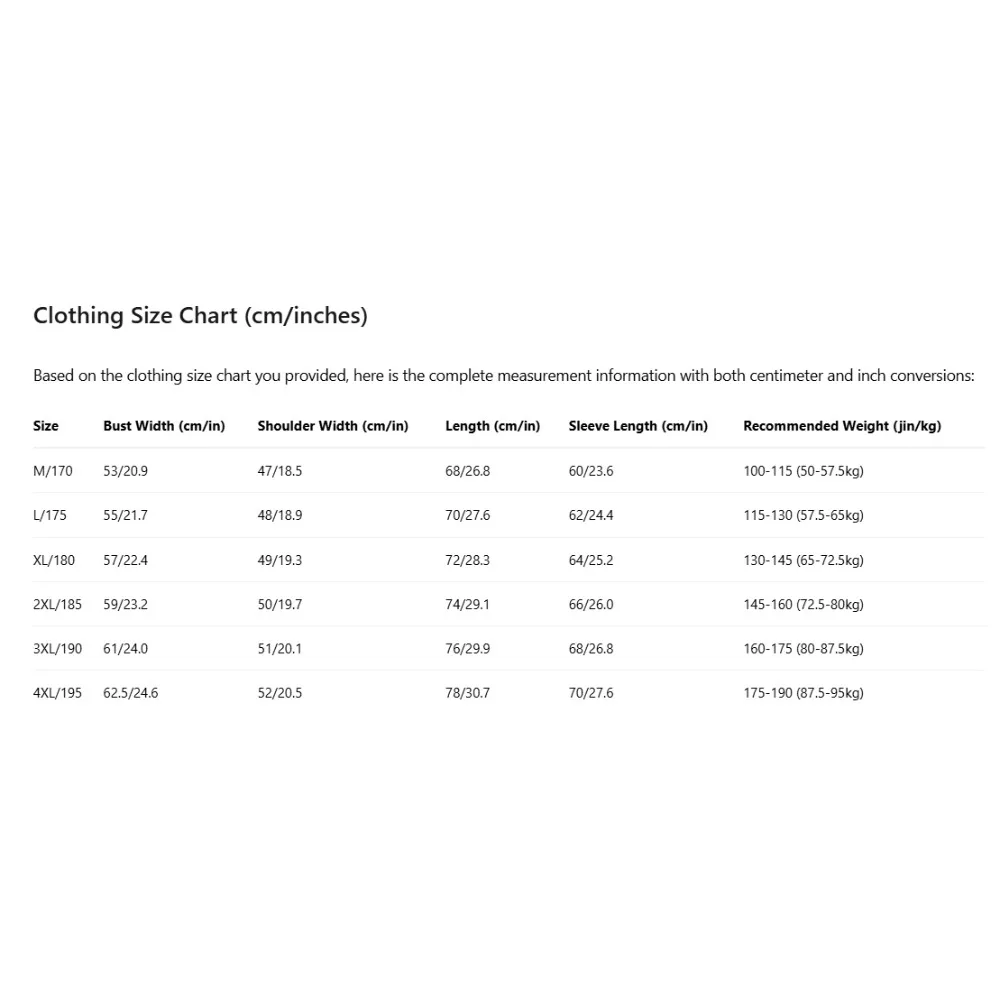 Clothing Size Chart (cm/inches)

Based on the clothing size chart you provided, here is the complete measurement information with both centimeter and inch conversions:

| Size | Bust Width (cm/in) | Shoulder Width (cm/in) | Length (cm/in) | Sleeve Length (cm/in) | Recommended Weight (jin/kg) |
|---|---|---|---|---|---|
| M/170 | 53/20.9 | 47/18.5 | 68/26.8 | 60/23.6 | 100-115 (50-57.5kg) |
| L/175 | 55/21.7 | 48/18.9 | 70/27.6 | 62/24.4 | 115-130 (57.5-65kg) |
| XL/180 | 57/22.4 | 49/19.3 | 72/28.3 | 64/25.2 | 130-145 (65-72.5kg) |
| 2XL/185 | 59/23.2 | 50/19.7 | 74/29.1 | 66/26.0 | 145-160 (72.5-80kg) |
| 3XL/190 | 61/24.0 | 51/20.1 | 76/29.9 | 68/26.8 | 160-175 (80-87.5kg) |
| 4XL/195 | 62.5/24.6 | 52/20.5 | 78/30.7 | 70/27.6 | 175-190 (87.5-95kg) |